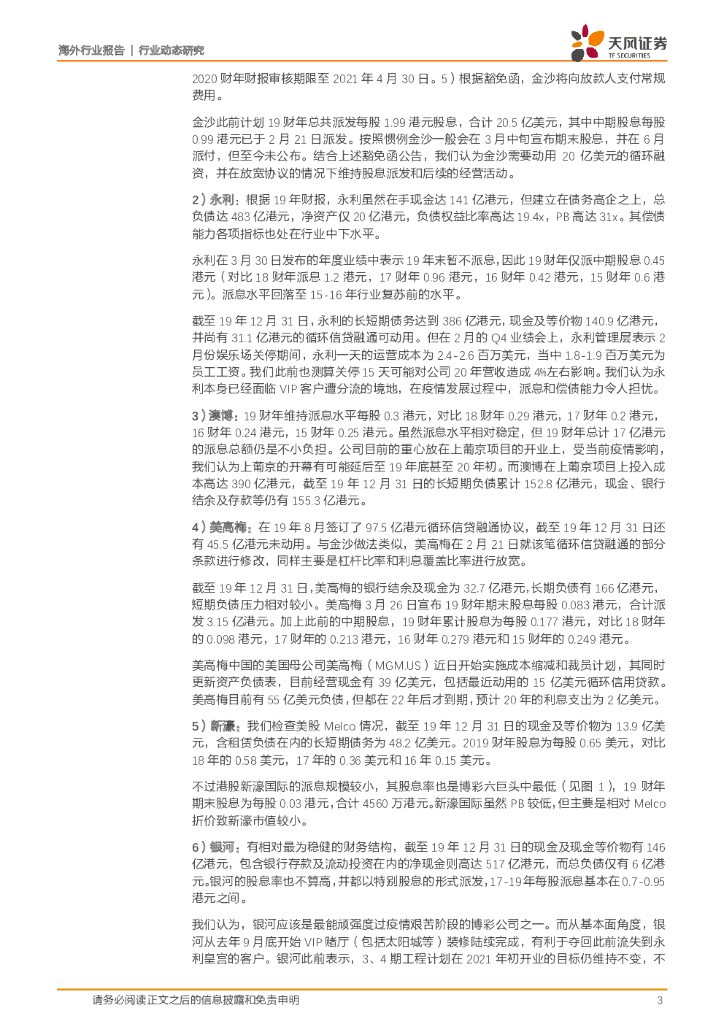 海外行业报告 | 行业动态研究

天风证券
TF SECURITIES

2020 财年财报审核期限至 2021 年 4 月 30 日。5）根据豁免函，金沙将向放款人支付常规费用。

金沙此前计划 19 财年总共派发每股 1.99 港元股息，合计 20.5 亿美元，其中中期股息每股 0.99 港元已于 2 月 21 日派发。按照惯例金沙一般会在 3 月中旬宣布期末股息，并在 6 月派付，但至今未公布。结合上述豁免函公告，我们认为金沙需要动用 20 亿美元的循环融资，并在放宽协议的情况下维持股息派发和后续的经营活动。

2）永利：根据 19 年财报，永利虽然在手现金达 141 亿港元，但建立在债务高企之上，总负债达 483 亿港元，净资产仅 20 亿港元，负债权益比率高达 19.4x，PB 高达 31x。其偿债能力各项指标也处在行业中下水平。

永利在 3 月 30 日发布的年度业绩中表示 19 年末暂不派息，因此 19 财年仅派中期股息 0.45 港元（对比 18 财年派息 1.2 港元，17 财年 0.96 港元，16 财年 0.42 港元，15 财年 0.6 港元）。派息水平回落至 15-16 年行业复苏前的水平。

截至 19 年 12 月 31 日，永利的长短期债务达到 386 亿港元，现金及等价物 140.9 亿港元，并尚有 31.1 亿港元的循环信贷融通可动用。但在 2 月的 Q4 业绩会上，永利管理层表示 2 月份娱乐场关停期间，永利一天的运营成本为 2.4-2.6 百万美元，当中 1.8-1.9 百万美元为员工工资。我们此前也测算关停 15 天可能对公司 20 年营收造成 4%左右影响。我们认为永利本身已经面临 VIP 客户遭分流的境地，在疫情发展过程中，派息和偿债能力令人担忧。

3）澳博：19 财年维持派息水平每股 0.3 港元，对比 18 财年 0.29 港元，17 财年 0.2 港元，16 财年 0.24 港元，15 财年 0.25 港元。虽然派息水平相对稳定，但 19 财年总计 17 亿港元的派息总额仍是不小负担。公司目前的重心放在上葡京项目的开业上，受当前疫情影响，我们认为上葡京的开幕有可能延后至 19 年底甚至 20 年初。而澳博在上葡京项目上投入成本高达 390 亿港元，截至 19 年 12 月 31 日的长短期负债累计 152.8 亿港元，现金、银行结余及存款等仍有 155.3 亿港元。

4）美高梅：在 19 年 8 月签订了 97.5 亿港元循环信贷融通协议，截至 19 年 12 月 31 日还有 45.5 亿港元未动用。与金沙做法类似，美高梅在 2 月 21 日就该笔循环信贷融通的部分条款进行修改，同样主要是杠杆比率和利息覆盖比率进行放宽。

截至 19 年 12 月 31 日，美高梅的银行结余及现金为 32.7 亿港元，长期负债有 166 亿港元，短期负债压力相对较小。美高梅 3 月 26 日宣布 19 财年期末股息每股 0.083 港元，合计派发 3.15 亿港元。加上此前的中期股息，19 财年累计股息为每股 0.177 港元，对比 18 财年的 0.098 港元，17 财年的 0.213 港元，16 财年 0.279 港元和 15 财年的 0.249 港元。

美高梅中国的美国母公司美高梅（MGM.US）近日开始实施成本缩减和裁员计划，其同时更新资产负债表，目前经营现金有 39 亿美元，包括最近动用的 15 亿美元循环信用贷款。美高梅目前有 55 亿美元负债，但都在 22 年后才到期，预计 20 年的利息支出为 2 亿美元。

5）新濠：我们检查美股 Melco 情况，截至 19 年 12 月 31 日的现金及等价物为 13.9 亿美元，含租赁负债在内的长短期债务为 48.2 亿美元。2019 财年股息为每股 0.65 美元，对比 18 年的 0.58 美元，17 年的 0.36 美元和 16 年 0.15 美元。

不过港股新濠国际的派息规模较小，其股息率也是博彩六巨头中最低（见图 1），19 财年期末股息为每股 0.03 港元，合计 4560 万港元。新濠国际虽然 PB 较低，但主要是相对 Melco 折价致新濠市值较小。

6）银河：有相对最为稳健的财务结构，截至 19 年 12 月 31 日的现金及现金等价物有 146 亿港元，包含银行存款及流动投资在内的净现金则高达 517 亿港元，而总负债仅有 6 亿港元。银河的股息率也不算高，并都以特别股息的形式派发，17-19 年每股派息基本在 0.7-0.95 港元之间。

我们认为，银河应该是最能顽强度过疫情艰苦阶段的博彩公司之一。而从基本面角度，银河从去年 9 月底开始 VIP 赌厅（包括太阳城等）装修陆续完成，有利于夺回此前流失到永利皇宫的客户。银河此前表示，3、4 期工程计划在 2021 年初开业的目标仍维持不变，不

请务必阅读正文之后的信息披露和免责申明　　3